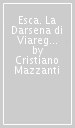 Esca. La Darsena di Viareg... by Cristiano Mazzanti